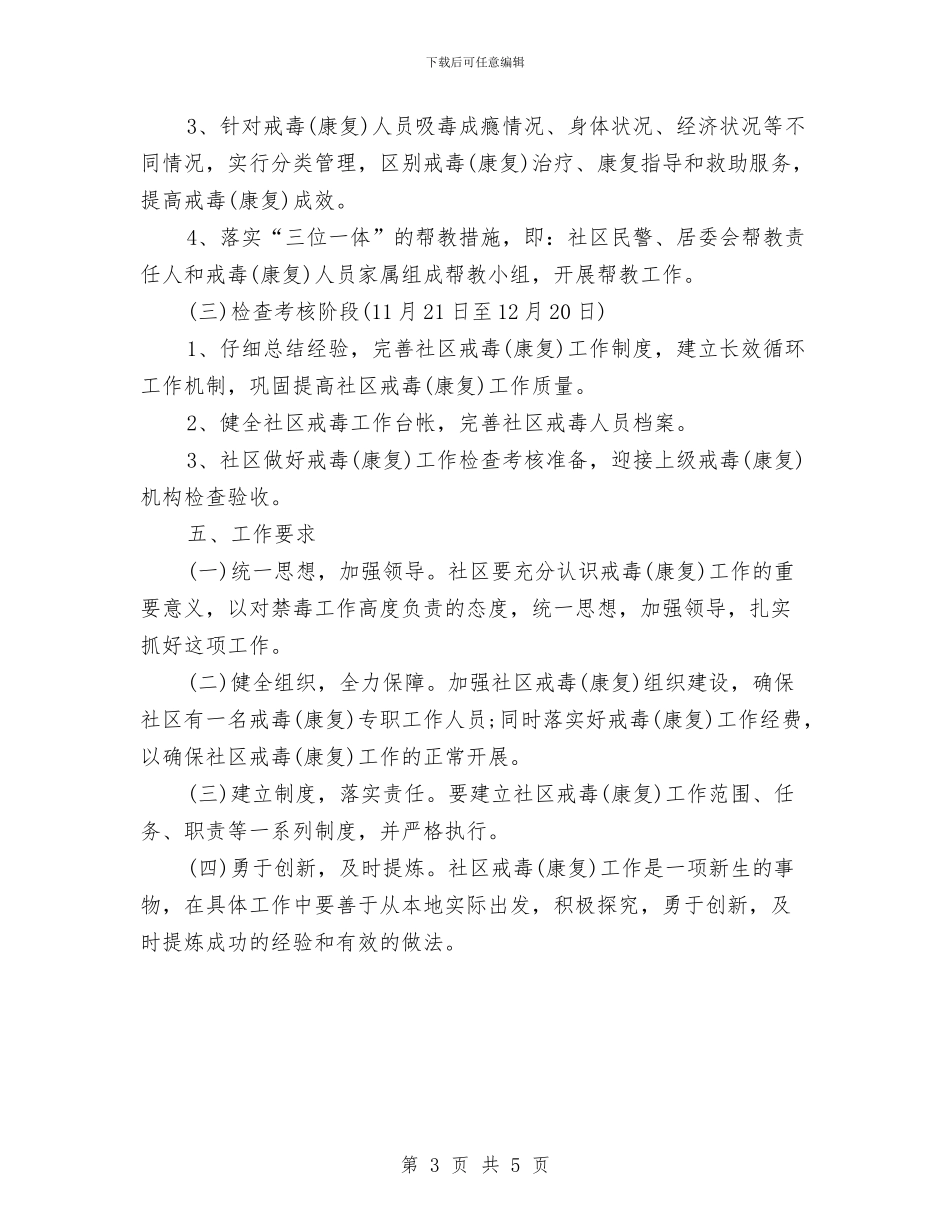 下载后可任意编辑

3、针对戒毒(康复)人员吸毒成瘾情况、身体状况、经济状况等不同情况，实行分类管理，区别戒毒(康复)治疗、康复指导和救助服务，提高戒毒(康复)成效。

4、落实“三位一体”的帮教措施，即：社区民警、居委会帮教责任人和戒毒(康复)人员家属组成帮教小组，开展帮教工作。

(三)检查考核阶段(11月21日至12月20日)

1、仔细总结经验，完善社区戒毒(康复)工作制度，建立长效循环工作机制，巩固提高社区戒毒(康复)工作质量。

2、健全社区戒毒工作台帐，完善社区戒毒人员档案。

3、社区做好戒毒(康复)工作检查考核准备，迎接上级戒毒(康复)机构检查验收。

五、工作要求

(一)统一思想，加强领导。社区要充分认识戒毒(康复)工作的重要意义，以对禁毒工作高度负责的态度，统一思想，加强领导，扎实抓好这项工作。

(二)健全组织，全力保障。加强社区戒毒(康复)组织建设，确保社区有一名戒毒(康复)专职工作人员;同时落实好戒毒(康复)工作经费，以确保社区戒毒(康复)工作的正常开展。

(三)建立制度，落实责任。要建立社区戒毒(康复)工作范围、任务、职责等一系列制度，并严格执行。

(四)勇于创新，及时提炼。社区戒毒(康复)工作是一项新生的事物，在具体工作中要善于从本地实际出发，积极探究，勇于创新，及时提炼成功的经验和有效的做法。

第 3 页 共 5 页